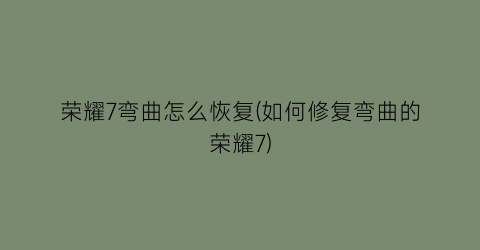 荣耀7弯曲怎么恢复(如何修复弯曲的荣耀7)